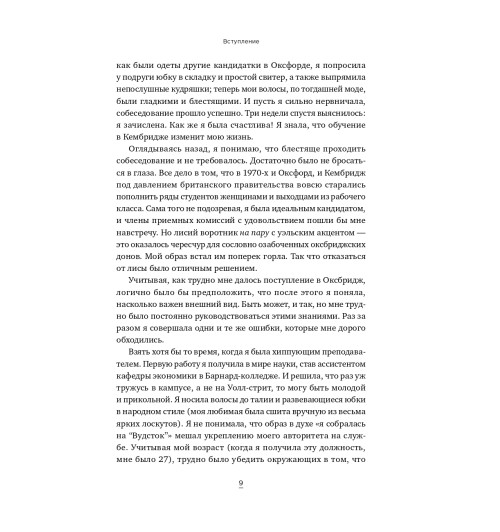 Вступление

как были одеты другие кандидатки в Оксфорде, я попросила у подруги юбку в складку и простой свитер, а также выпрямила непослушные кудряшки; теперь мои волосы, по тогдашней моде, были гладкими и блестящими. И пусть я сильно нервничала, собеседование прошло успешно. Три недели спустя выяснилось: я зачислена. Как же я была счастлива! Я знала, что обучение в Кембридже изменит мою жизнь.

Оглядываясь назад, я понимаю, что блестяще проходить собеседование и не требовалось. Достаточно было не бросаться в глаза. Все дело в том, что в 1970-х и Оксфорд, и Кембридж под давлением британского правительства вовсю старались пополнить ряды студентов женщинами и выходцами из рабочего класса. Сама того не подозревая, я была идеальным кандидатом, и члены приемных комиссий с удовольствием пошли бы мне навстречу. Но лисий воротник на пару с уэльским акцентом — это оказалось чересчур для сословно озабоченных оксбриджских донов. Мой образ встал им поперек горла. Так что отказаться от лисы было отличным решением.

Учитывая, как трудно мне далось поступление в Оксбридж, логично было бы предположить, что после этого я поняла, насколько важен внешний вид. Быть может, и так, но мне трудно было постоянно руководствоваться этими знаниями. Раз за разом я совершала одни и те же ошибки, которые мне дорого обходились.

Взять хотя бы то время, когда я была хиппующим преподавателем. Первую работу я получила в мире науки, став ассистентом кафедры экономики в Барнард-колледже. И решила, что раз уж тружусь в кампусе, а не на Уолл-стрит, то могу быть молодой и прикольной. Я носила волосы до талии и развевающиеся юбки в народном стиле (моя любимая была сшита вручную из весьма ярких лоскутов). Я не понимала, что образ в духе «я собралась на "Вудсток"» мешал укреплению моего авторитета на службе. Учитывая мой возраст (когда я получила эту должность, мне было 27), трудно было убедить окружающих в том, что

9